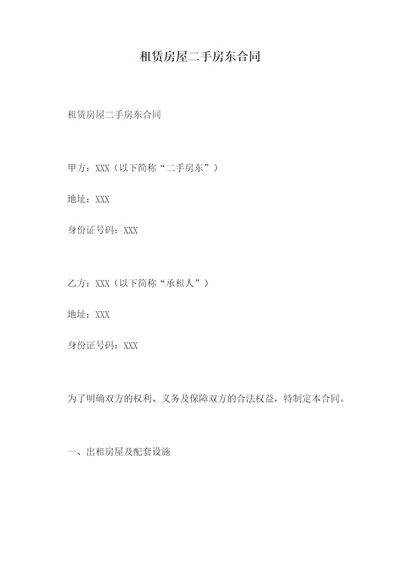 租赁房屋二手房东合同

租赁房屋二手房东合同

甲方：XXX（以下简称“二手房东”）

地址：XXX

身份证号码：XXX

乙方：XXX（以下简称“承租人”）

地址：XXX

身份证号码：XXX

为了明确双方的权利、义务及保障双方的合法权益，特制定本合同。

一、出租房屋及配套设施